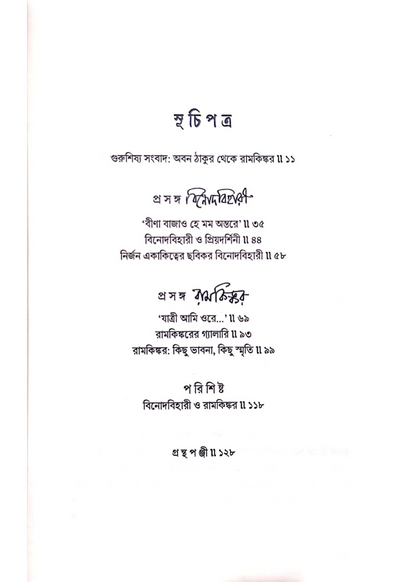 সূচিপত্র

গুরুশিষ্য সংবাদ: অবন ঠাকুর থেকে রামকিঙ্কর ॥ ১১

প্রসঙ্গ বিনোদবিহারী

'বীণা বাজাও হে মম অন্তরে' ॥ ৩৫
বিনোদবিহারী ও প্রিয়দর্শিনী ॥ ৪৪
নির্জন একাকিত্বের ছবিকর বিনোদবিহারী ॥ ৫৮

প্রসঙ্গ রামকিঙ্কর

'যাত্রী আমি ওরে...' ॥ ৬৯
রামকিঙ্করের গ্যালারি ॥ ৯৩
রামকিঙ্কর: কিছু ভাবনা, কিছু স্মৃতি ॥ ৯৯

পরিশিষ্ট
বিনোদবিহারী ও রামকিঙ্কর ॥ ১১৮

গ্রন্থপঞ্জী ॥ ১২৮